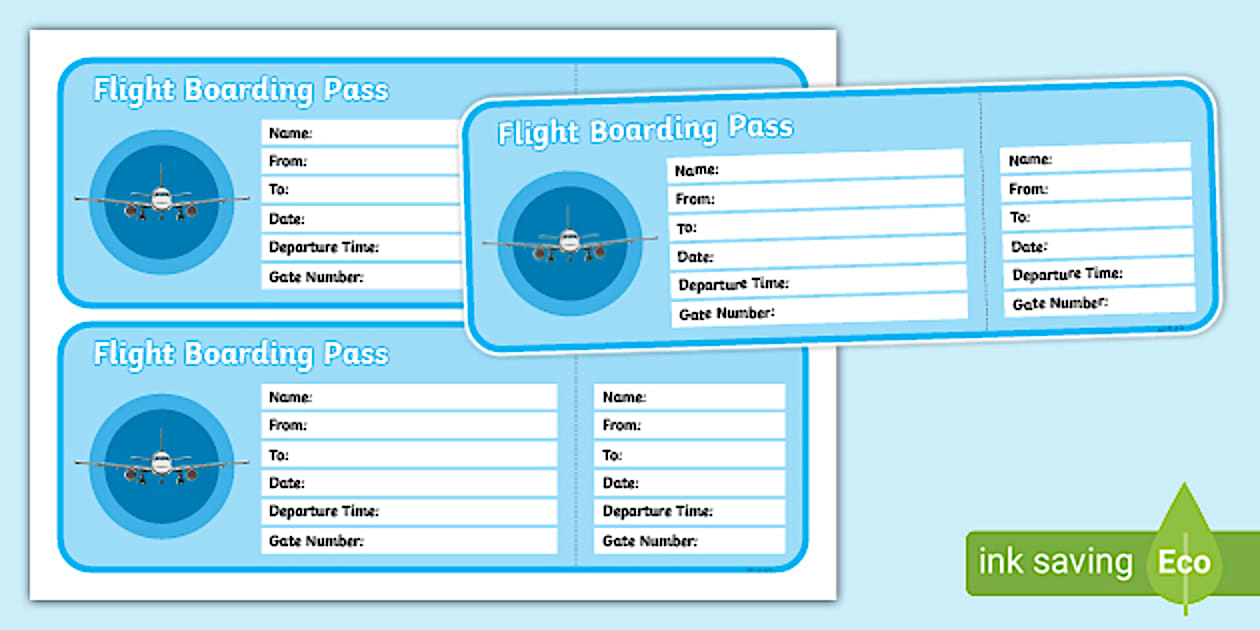 Flight Boarding Pass

Name:
From:
To:
Date:
Departure Time:
Gate Number:

Flight Boarding Pass

Name:
From:
To:
Date:
Departure Time:
Gate Number:

Name:
From:
To:
Date:
Departure Time:
Gate Number:

Flight Boarding Pass

Name:
From:
To:
Date:
Departure Time:
Gate Number:

Name:
From:
To:
Date:
Departure Time:
Gate Number:

ink saving Eco